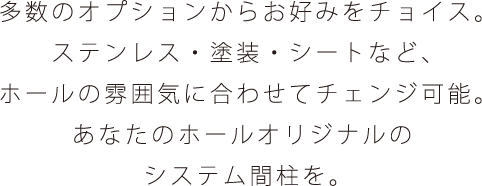 多数のオプションからお好みをチョイス。
ステンレス・塗装・シートなど、
ホールの雰囲気に合わせてチェンジ可能。
あなたのホールオリジナルの
システム間柱を。